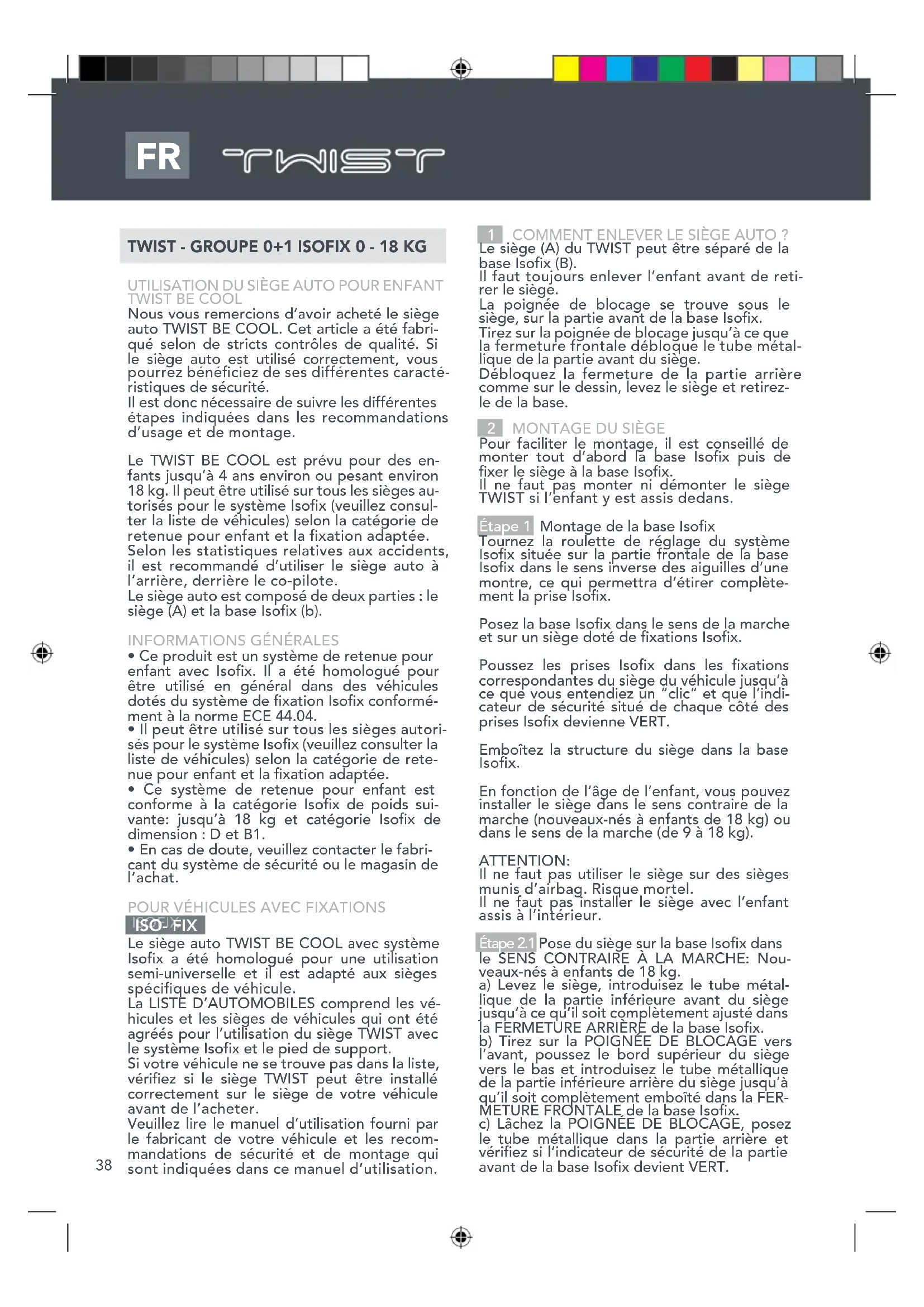 FR TWIST

TWIST - GROUPE 0+1 ISOFIX 0 - 18 KG

UTILISATION DU SIÈGE AUTO POUR ENFANT TWIST BE COOL
Nous vous remercions d'avoir acheté le siège auto TWIST BE COOL. Cet article a été fabriqué selon de stricts contrôles de qualité. Si le siège auto est utilisé correctement, vous pourrez bénéficiez de ses différentes caractéristiques de sécurité.
Il est donc nécessaire de suivre les différentes étapes indiquées dans les recommandations d'usage et de montage.

Le TWIST BE COOL est prévu pour des enfants jusqu'à 4 ans environ ou pesant environ 18 kg. Il peut être utilisé sur tous les sièges autorisés pour le système Isofix (veuillez consulter la liste de véhicules) selon la catégorie de retenue pour enfant et la fixation adaptée.
Selon les statistiques relatives aux accidents, il est recommandé d'utiliser le siège auto à l'arrière, derrière le co-pilote.
Le siège auto est composé de deux parties : le siège (A) et la base Isofix (b).

INFORMATIONS GÉNÉRALES
• Ce produit est un système de retenue pour enfant avec Isofix. Il a été homologué pour être utilisé en général dans des véhicules dotés du système de fixation Isofix conformément à la norme ECE 44.04.
• Il peut être utilisé sur tous les sièges autorisés pour le système Isofix (veuillez consulter la liste de véhicules) selon la catégorie de retenue pour enfant et la fixation adaptée.
• Ce système de retenue pour enfant est conforme à la catégorie Isofix de poids suivante: jusqu'à 18 kg et catégorie Isofix de dimension : D et B1.
• En cas de doute, veuillez contacter le fabricant du système de sécurité ou le magasin de l'achat.

POUR VÉHICULES AVEC FIXATIONS
ISO- FIX
Le siège auto TWIST BE COOL avec système Isofix a été homologué pour une utilisation semi-universelle et il est adapté aux sièges spécifiques de véhicule.
La LISTE D'AUTOMOBILES comprend les véhicules et les sièges de véhicules qui ont été agréés pour l'utilisation du siège TWIST avec le système Isofix et le pied de support.
Si votre véhicule ne se trouve pas dans la liste, vérifiez si le siège TWIST peut être installé correctement sur le siège de votre véhicule avant de l'acheter.
Veuillez lire le manuel d'utilisation fourni par le fabricant de votre véhicule et les recommandations de sécurité et de montage qui sont indiquées dans ce manuel d'utilisation.

38

1 COMMENT ENLEVER LE SIÈGE AUTO ?
Le siège (A) du TWIST peut être séparé de la base Isofix (B).
Il faut toujours enlever l'enfant avant de retirer le siège.
La poignée de blocage se trouve sous le siège, sur la partie avant de la base Isofix.
Tirez sur la poignée de blocage jusqu'à ce que la fermeture frontale débloque le tube métallique de la partie avant du siège.
Débloquez la fermeture de la partie arrière comme sur le dessin, levez le siège et retirez-le de la base.

2 MONTAGE DU SIÈGE
Pour faciliter le montage, il est conseillé de monter tout d'abord la base Isofix puis de fixer le siège à la base Isofix.
Il ne faut pas monter ni démonter le siège TWIST si l'enfant y est assis dedans.

Étape 1 Montage de la base Isofix
Tournez la roulette de réglage du système Isofix située sur la partie frontale de la base Isofix dans le sens inverse des aiguilles d'une montre, ce qui permettra d'étirer complètement la prise Isofix.

Posez la base Isofix dans le sens de la marche et sur un siège doté de fixations Isofix.

Poussez les prises Isofix dans les fixations correspondantes du siège du véhicule jusqu'à ce que vous entendiez un "clic" et que l'indicateur de sécurité situé de chaque côté des prises Isofix devienne VERT.

Emboîtez la structure du siège dans la base Isofix.

En fonction de l'âge de l'enfant, vous pouvez installer le siège dans le sens contraire de la marche (nouveaux-nés à enfants de 18 kg) ou dans le sens de la marche (de 9 à 18 kg).

ATTENTION:
Il ne faut pas utiliser le siège sur des sièges munis d'airbag. Risque mortel.
Il ne faut pas installer le siège avec l'enfant assis à l'intérieur.

Étape 2.1 Pose du siège sur la base Isofix dans le SENS CONTRAIRE À LA MARCHE: Nouveaux-nés à enfants de 18 kg.
a) Levez le siège, introduisez le tube métallique de la partie inférieure avant du siège jusqu'à ce qu'il soit complètement ajusté dans la FERMETURE ARRIÈRE de la base Isofix.
b) Tirez sur la POIGNÉE DE BLOCAGE vers l'avant, poussez le bord supérieur du siège vers le bas et introduisez le tube métallique de la partie inférieure arrière du siège jusqu'à qu'il soit complètement emboîté dans la FERMETURE FRONTALE de la base Isofix.
c) Lâchez la POIGNÉE DE BLOCAGE, posez le tube métallique dans la partie arrière et vérifiez si l'indicateur de sécurité de la partie avant de la base Isofix devient VERT.